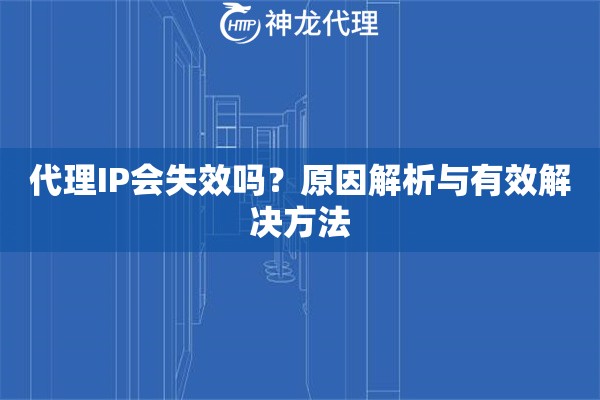 HTTP 神龙代理

代理IP会失效吗？原因解析与有效解决方法